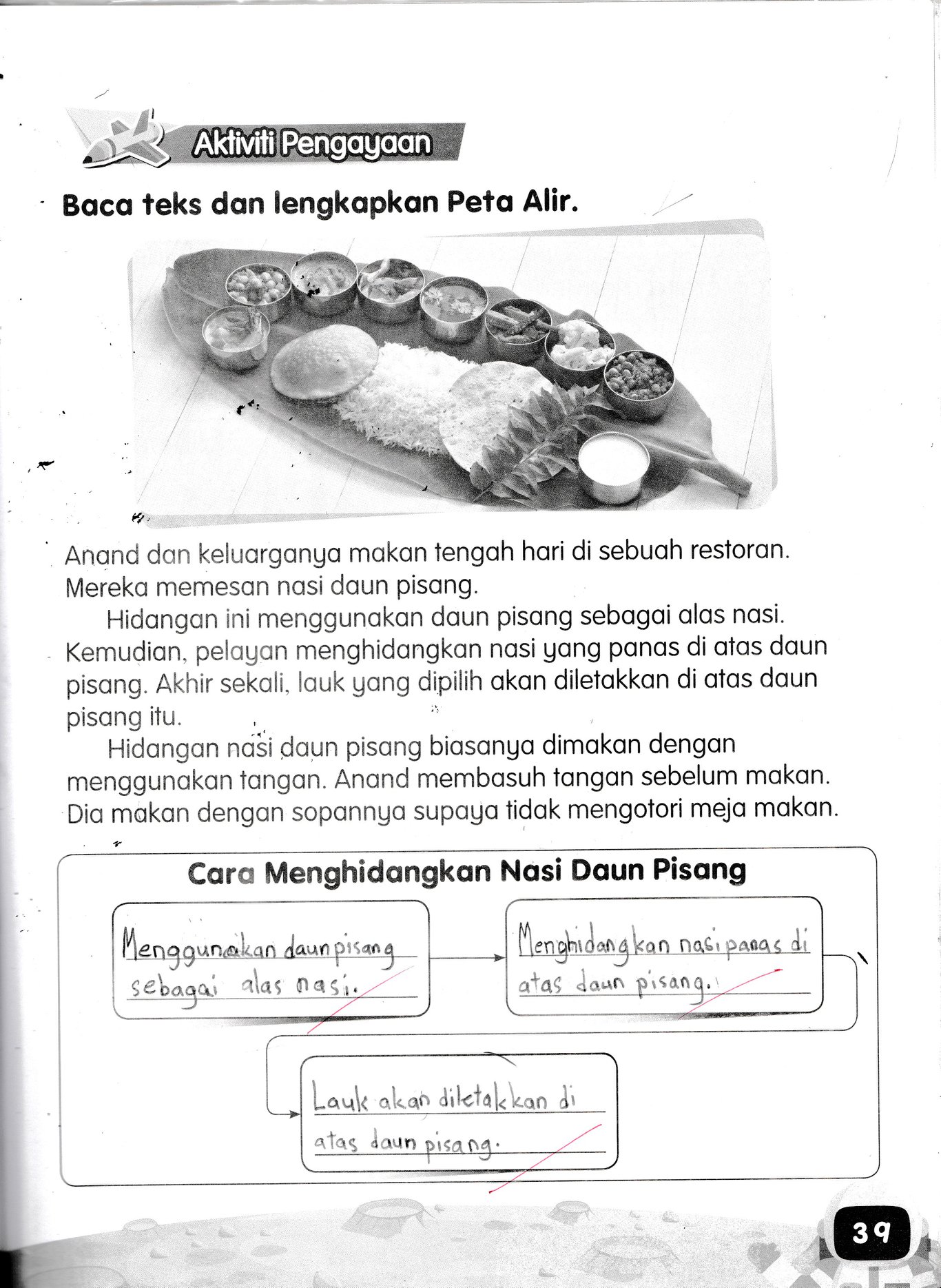 Aktiviti Pengayaan

Baca teks dan lengkapkan Peta Alir.

Anand dan keluarganya makan tengah hari di sebuah restoran. Mereka memesan nasi daun pisang.

Hidangan ini menggunakan daun pisang sebagai alas nasi. Kemudian, pelayan menghidangkan nasi yang panas di atas daun pisang. Akhir sekali, lauk yang dipilih akan diletakkan di atas daun pisang itu.

Hidangan nasi daun pisang biasanya dimakan dengan menggunakan tangan. Anand membasuh tangan sebelum makan. Dia makan dengan sopannya supaya tidak mengotori meja makan.

Cara Menghidangkan Nasi Daun Pisang

Menggunakan daun pisang sebagai alas nasi.

Menghidangkan nasi panas di atas daun pisang.

Lauk akan diletakkan di atas daun pisang.

39